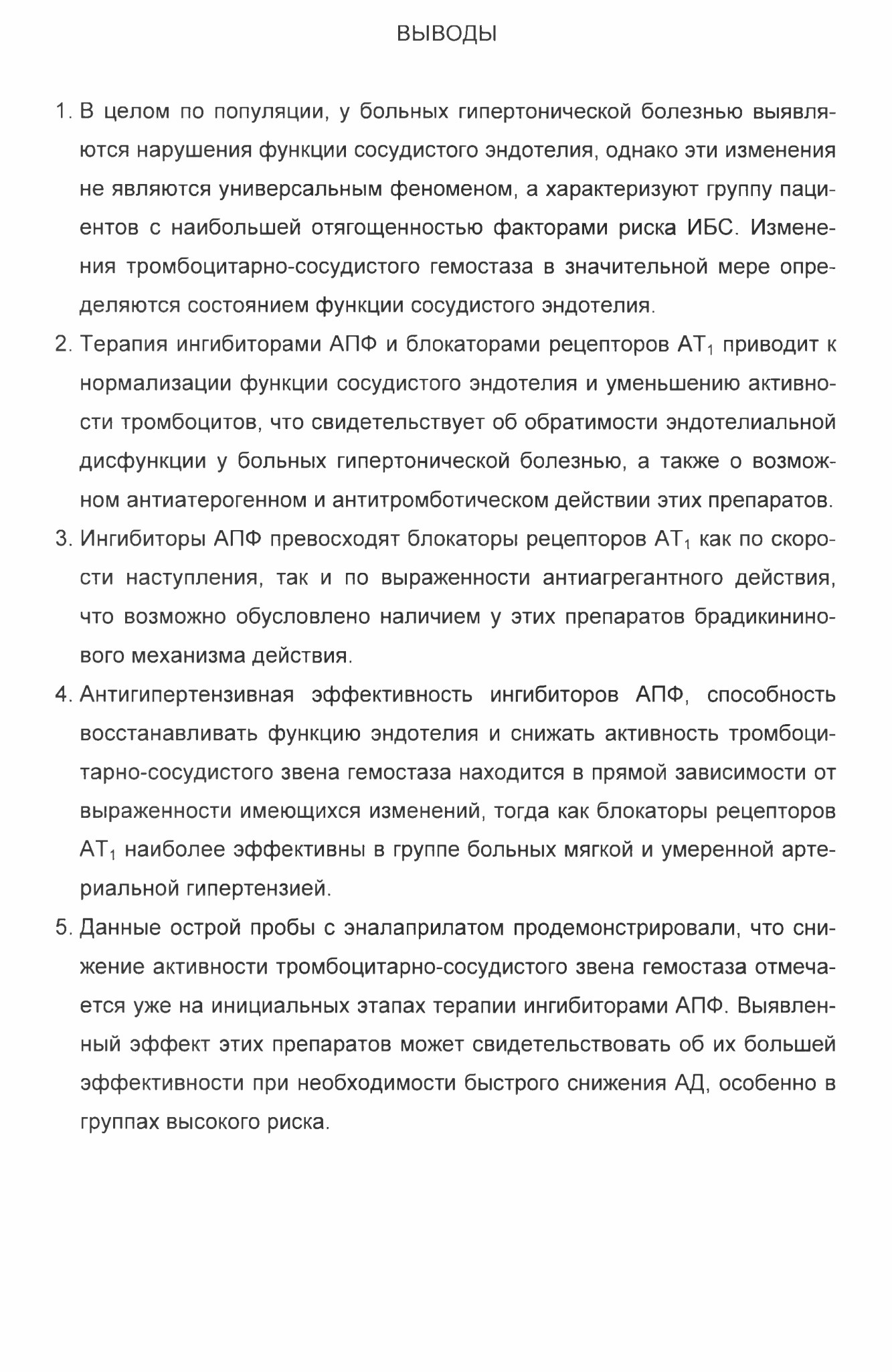 ВЫВОДЫ

1. В целом по популяции, у больных гипертонической болезнью выявляются нарушения функции сосудистого эндотелия, однако эти изменения не являются универсальным феноменом, а характеризуют группу пациентов с наибольшей отягощенностью факторами риска ИБС. Изменения тромбоцитарно-сосудистого гемостаза в значительной мере определяются состоянием функции сосудистого эндотелия.

2. Терапия ингибиторами АПФ и блокаторами рецепторов $AT_1$ приводит к нормализации функции сосудистого эндотелия и уменьшению активности тромбоцитов, что свидетельствует об обратимости эндотелиальной дисфункции у больных гипертонической болезнью, а также о возможном антиатерогенном и антитромботическом действии этих препаратов.

3. Ингибиторы АПФ превосходят блокаторы рецепторов $AT_1$ как по скорости наступления, так и по выраженности антиагрегантного действия, что возможно обусловлено наличием у этих препаратов брадикининового механизма действия.

4. Антигипертензивная эффективность ингибиторов АПФ, способность восстанавливать функцию эндотелия и снижать активность тромбоцитарно-сосудистого звена гемостаза находится в прямой зависимости от выраженности имеющихся изменений, тогда как блокаторы рецепторов $AT_1$ наиболее эффективны в группе больных мягкой и умеренной артериальной гипертензией.

5. Данные острой пробы с эналаприлатом продемонстрировали, что снижение активности тромбоцитарно-сосудистого звена гемостаза отмечается уже на инициальных этапах терапии ингибиторами АПФ. Выявленный эффект этих препаратов может свидетельствовать об их большей эффективности при необходимости быстрого снижения АД, особенно в группах высокого риска.